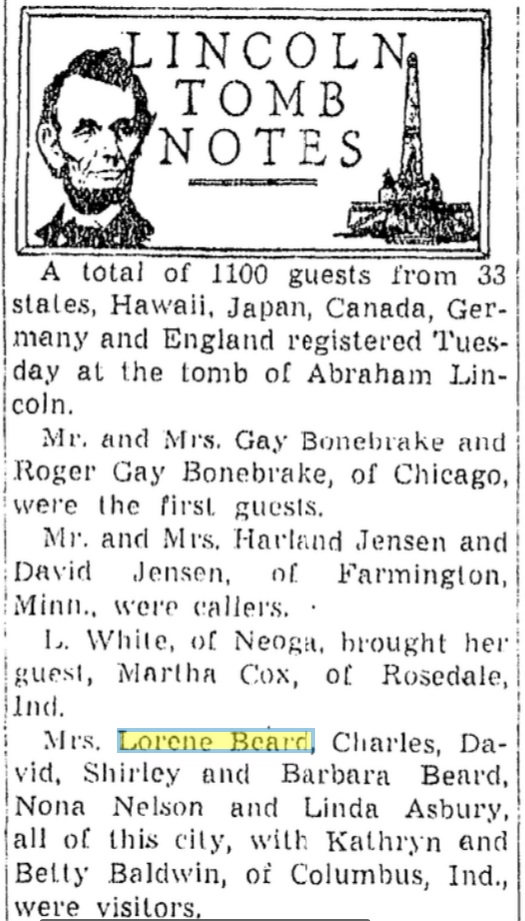 LINCOLN TOMB NOTES

A total of 1100 guests from 33 states, Hawaii, Japan, Canada, Germany and England registered Tuesday at the tomb of Abraham Lincoln.

Mr. and Mrs. Gay Bonebrake and Roger Gay Bonebrake, of Chicago, were the first guests.

Mr. and Mrs. Harland Jensen and David Jensen, of Farmington, Minn., were callers.

L. White, of Neoga, brought her guest, Martha Cox, of Rosedale, Ind.

Mrs. Lorene Beard, Charles, David, Shirley and Barbara Beard, Nona Nelson and Linda Asbury, all of this city, with Kathryn and Betty Baldwin, of Columbus, Ind., were visitors.